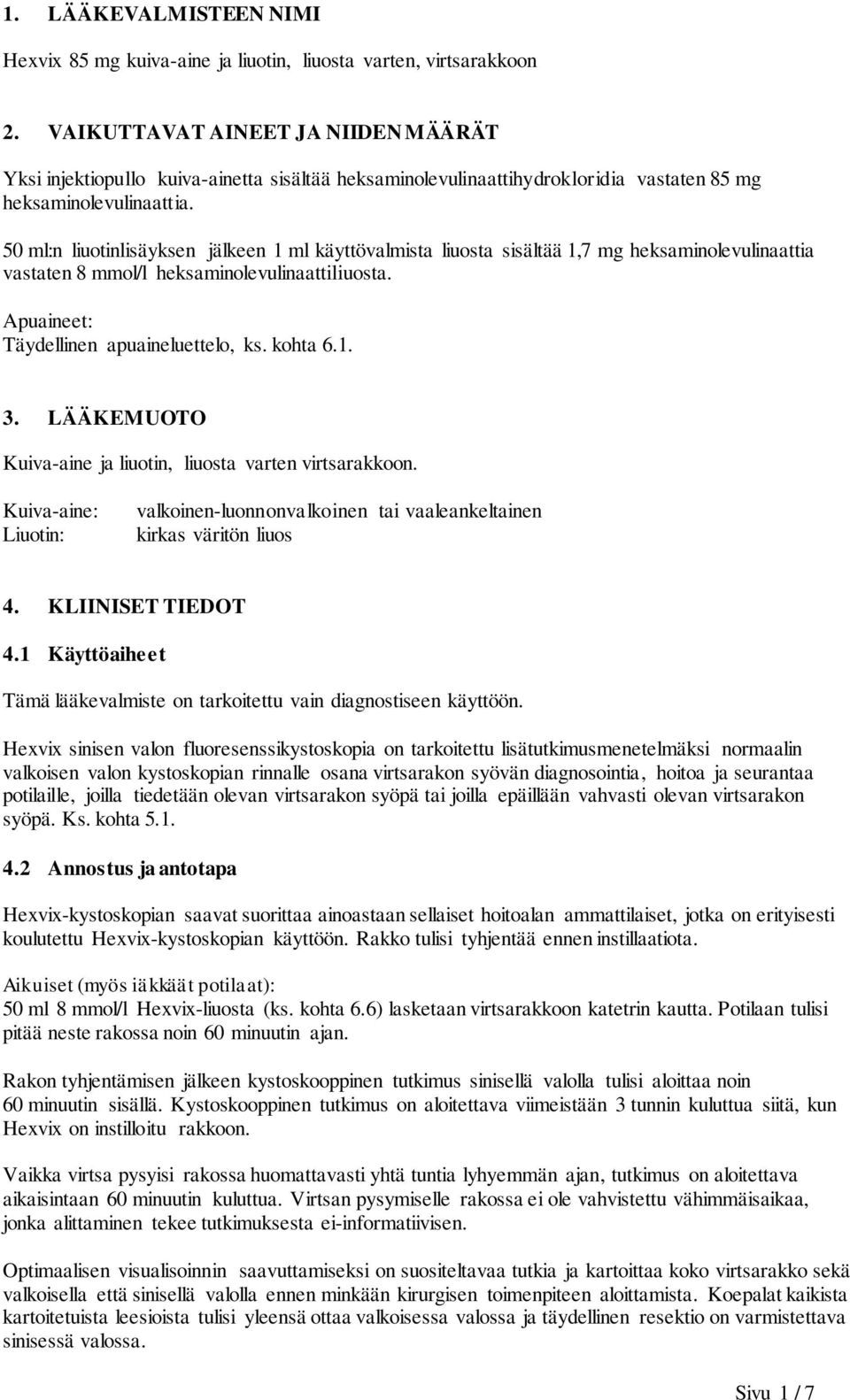 1. LÄÄKEVALMISTEEN NIMI

Hexvix 85 mg kuiva-aine ja liuotin, liuosta varten, virtsarakkoon

2. VAIKUTTAVAT AINEET JA NIIDEN MÄÄRÄT

Yksi injektiopullo kuiva-ainetta sisältää heksaminolevulinaattihydrokloridia vastaten 85 mg heksaminolevulinaattia.

50 ml:n liuotinlisäyksen jälkeen 1 ml käyttövalmista liuosta sisältää 1,7 mg heksaminolevulinaattia vastaten 8 mmol/l heksaminolevulinaattiliuosta.

Apuaineet:
Täydellinen apuaineluettelo, ks. kohta 6.1.

3. LÄÄKEMUOTO

Kuiva-aine ja liuotin, liuosta varten virtsarakkoon.

Kuiva-aine: valkoinen-luonnonvalkoinen tai vaaleankeltainen
Liuotin: kirkas väritön liuos

4. KLIINISET TIEDOT

4.1 Käyttöaiheet

Tämä lääkevalmiste on tarkoitettu vain diagnostiseen käyttöön.

Hexvix sinisen valon fluoresenssikystoskopia on tarkoitettu lisätutkimusmenetelmäksi normaalin valkoisen valon kystoskopian rinnalle osana virtsarakon syövän diagnosointia, hoitoa ja seurantaa potilaille, joilla tiedetään olevan virtsarakon syöpä tai joilla epäillään vahvasti olevan virtsarakon syöpä. Ks. kohta 5.1.

4.2 Annostus ja antotapa

Hexvix-kystoskopian saavat suorittaa ainoastaan sellaiset hoitoalan ammattilaiset, jotka on erityisesti koulutettu Hexvix-kystoskopian käyttöön. Rakko tulisi tyhjentää ennen instillaatiota.

Aikuiset (myös iäkkäät potilaat):
50 ml 8 mmol/l Hexvix-liuosta (ks. kohta 6.6) lasketaan virtsarakkoon katetrin kautta. Potilaan tulisi pitää neste rakossa noin 60 minuutin ajan.

Rakon tyhjentämisen jälkeen kystoskooppinen tutkimus sinisellä valolla tulisi aloittaa noin 60 minuutin sisällä. Kystoskooppinen tutkimus on aloitettava viimeistään 3 tunnin kuluttua siitä, kun Hexvix on instilloitu rakkoon.

Vaikka virtsa pysyisi rakossa huomattavasti yhtä tuntia lyhyemmän ajan, tutkimus on aloitettava aikaisintaan 60 minuutin kuluttua. Virtsan pysymiselle rakossa ei ole vahvistettu vähimmäisaikaa, jonka alittaminen tekee tutkimuksesta ei-informatiivisen.

Optimaalisen visualisoinnin saavuttamiseksi on suositeltavaa tutkia ja kartoittaa koko virtsarakko sekä valkoisella että sinisellä valolla ennen minkään kirurgisen toimenpiteen aloittamista. Koepalat kaikista kartoitetuista leesioista tulisi yleensä ottaa valkoisessa valossa ja täydellinen resektio on varmistettava sinisessä valossa.

Sivu 1 / 7